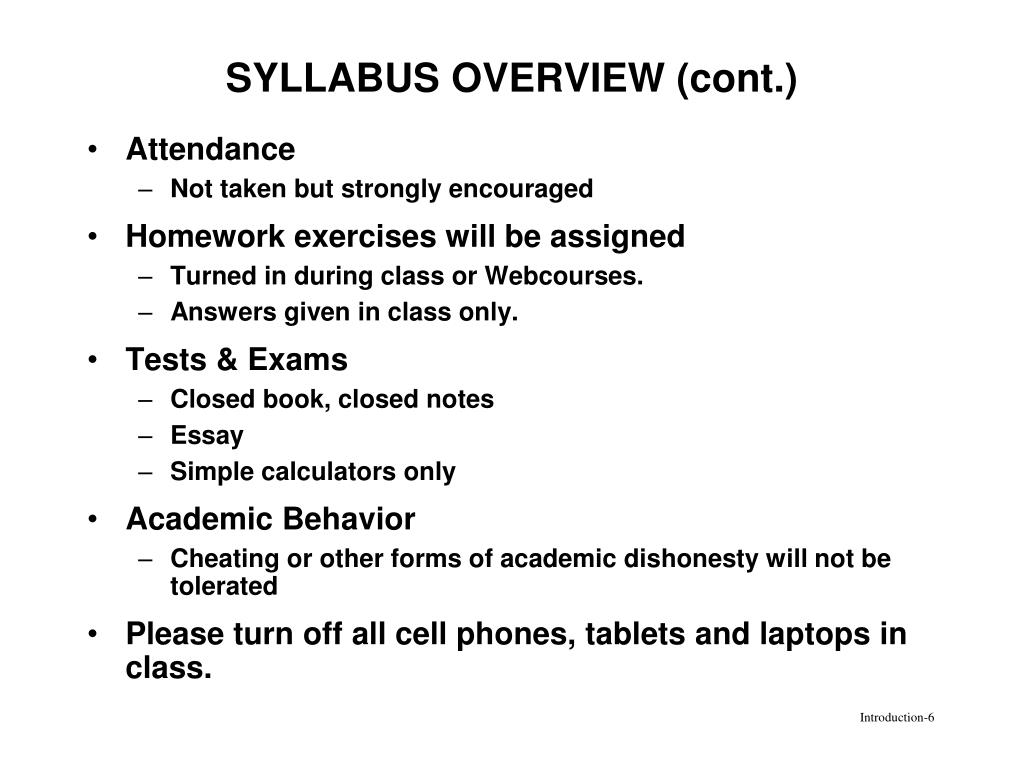 SYLLABUS OVERVIEW (cont.)

• Attendance
– Not taken but strongly encouraged

• Homework exercises will be assigned
– Turned in during class or Webcourses.
– Answers given in class only.

• Tests & Exams
– Closed book, closed notes
– Essay
– Simple calculators only

• Academic Behavior
– Cheating or other forms of academic dishonesty will not be tolerated

• Please turn off all cell phones, tablets and laptops in class.

Introduction-6